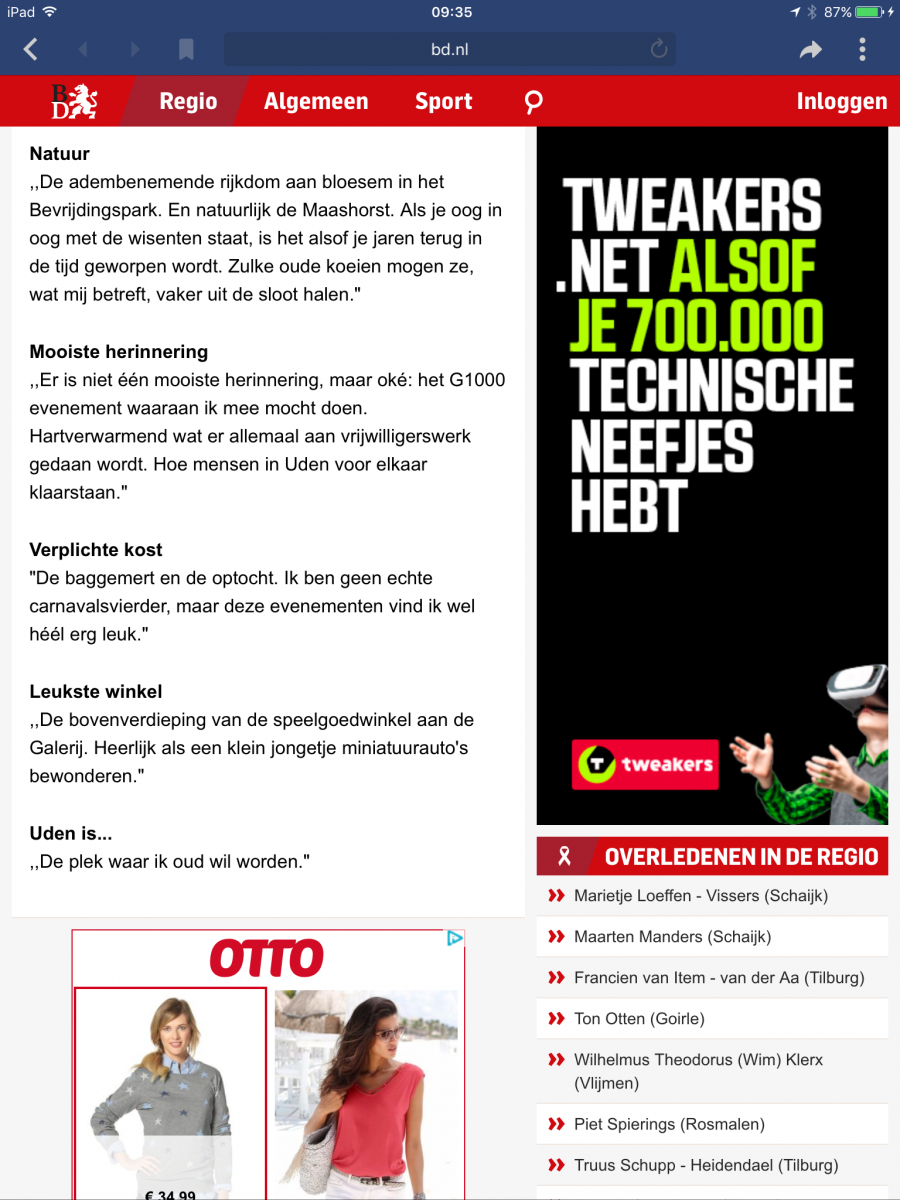 iPad 09:35 87%

bd.nl

BD Regio Algemeen Sport Inloggen

**Natuur**
,,De adembenemende rijkdom aan bloesem in het Bevrijdingspark. En natuurlijk de Maashorst. Als je oog in oog met de wisenten staat, is het alsof je jaren terug in de tijd geworpen wordt. Zulke oude koeien mogen ze, wat mij betreft, vaker uit de sloot halen."

**Mooiste herinnering**
,,Er is niet één mooiste herinnering, maar oké: het G1000 evenement waaraan ik mee mocht doen. Hartverwarmend wat er allemaal aan vrijwilligerswerk gedaan wordt. Hoe mensen in Uden voor elkaar klaarstaan."

**Verplichte kost**
"De baggemert en de optocht. Ik ben geen echte carnavalsvierder, maar deze evenementen vind ik wel héél erg leuk."

**Leukste winkel**
,,De bovenverdieping van de speelgoedwinkel aan de Galerij. Heerlijk als een klein jongetje miniatuurauto's bewonderen."

**Uden is...**
,,De plek waar ik oud wil worden."

OTTO

€ 34,99

TWEAKERS .NET ALSOF JE 700.000 TECHNISCHE NEEFJES HEBT

tweakers

OVERLEDENEN IN DE REGIO

Marietje Loeffen - Vissers (Schaijk)
Maarten Manders (Schaijk)
Francien van Item - van der Aa (Tilburg)
Ton Otten (Goirle)
Wilhelmus Theodorus (Wim) Klerx (Vlijmen)
Piet Spierings (Rosmalen)
Truus Schupp - Heidendael (Tilburg)